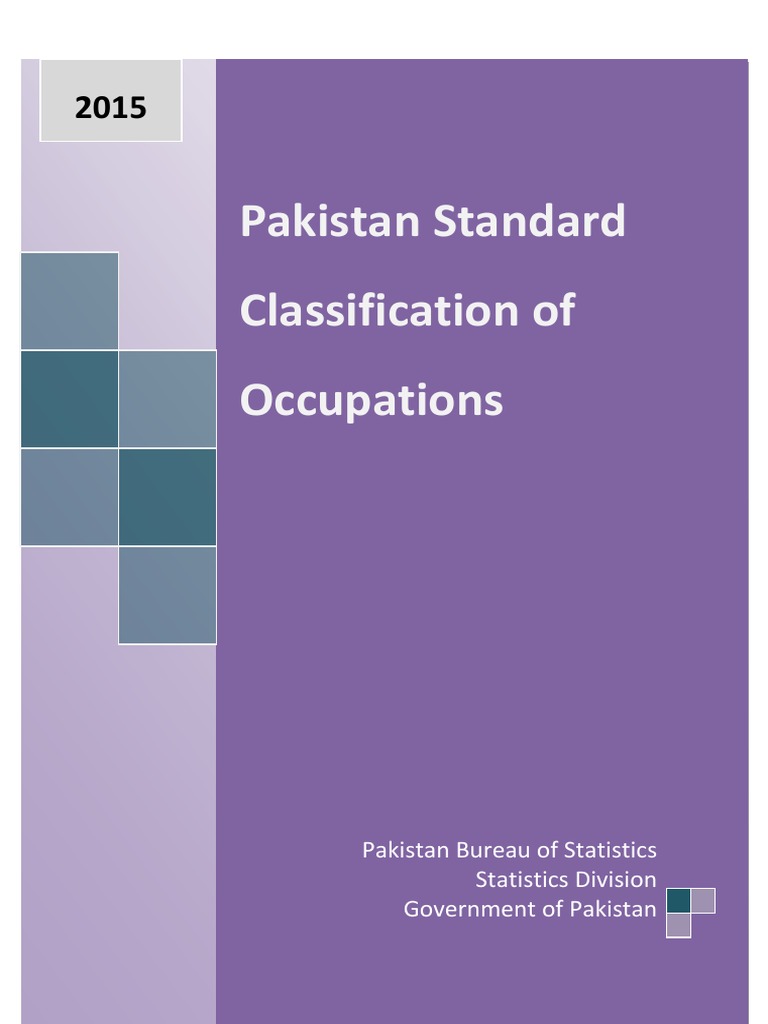 2015

Pakistan Standard Classification of Occupations

Pakistan Bureau of Statistics
Statistics Division
Government of Pakistan